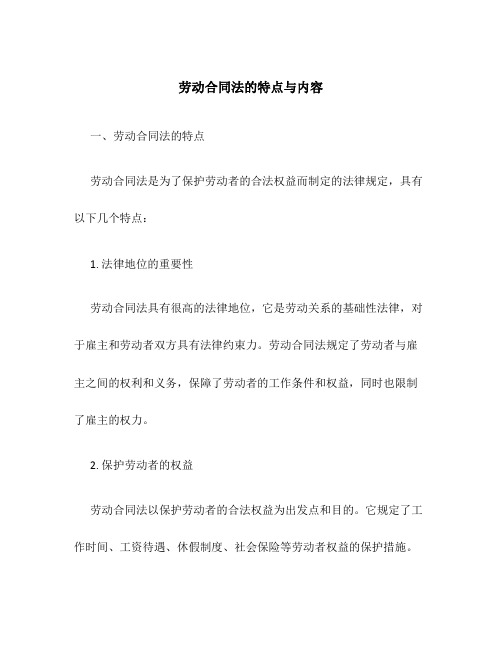 劳动合同法的特点与内容

一、劳动合同法的特点

劳动合同法是为了保护劳动者的合法权益而制定的法律规定，具有以下几个特点：

1. 法律地位的重要性

劳动合同法具有很高的法律地位，它是劳动关系的基础性法律，对于雇主和劳动者双方具有法律约束力。劳动合同法规定了劳动者与雇主之间的权利和义务，保障了劳动者的工作条件和权益，同时也限制了雇主的权力。

2. 保护劳动者的权益

劳动合同法以保护劳动者的合法权益为出发点和目的。它规定了工作时间、工资待遇、休假制度、社会保险等劳动者权益的保护措施。